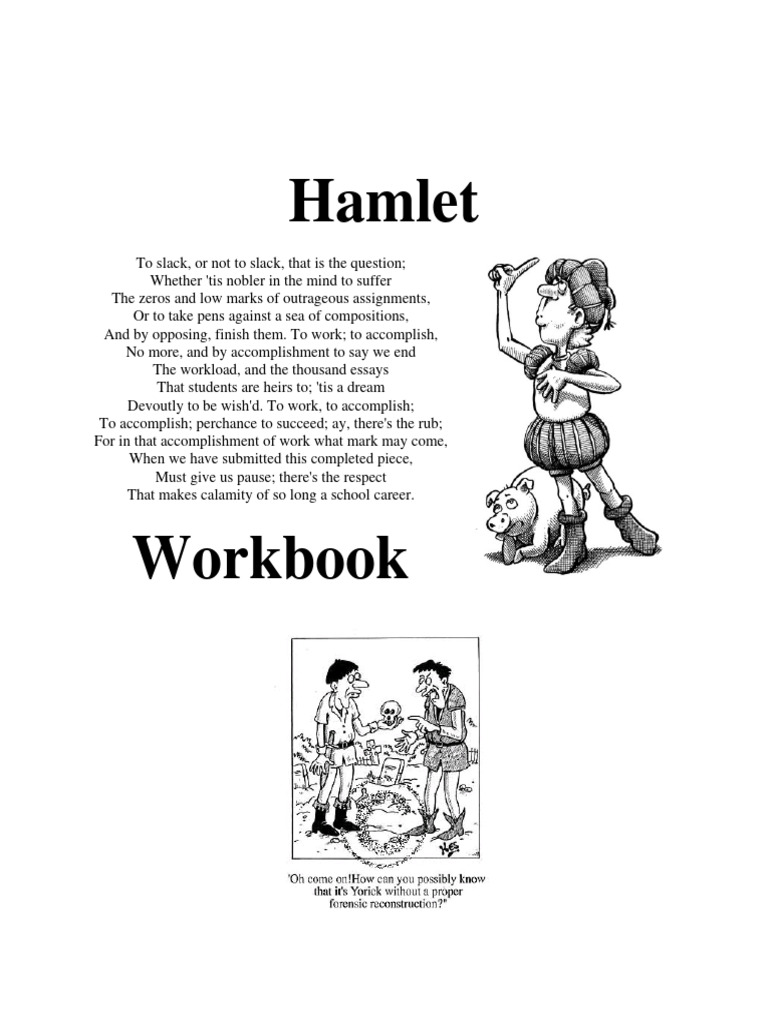 Hamlet

To slack, or not to slack, that is the question;
Whether 'tis nobler in the mind to suffer
The zeros and low marks of outrageous assignments,
Or to take pens against a sea of compositions,
And by opposing, finish them. To work; to accomplish,
No more, and by accomplishment to say we end
The workload, and the thousand essays
That students are heirs to; 'tis a dream
Devoutly to be wish'd. To work, to accomplish;
To accomplish; perchance to succeed; ay, there's the rub;
For in that accomplishment of work what mark may come,
When we have submitted this completed piece,
Must give us pause; there's the respect
That makes calamity of so long a school career.

Workbook

'Oh come on!How can you possibly know that it's Yorick without a proper forensic reconstruction?"